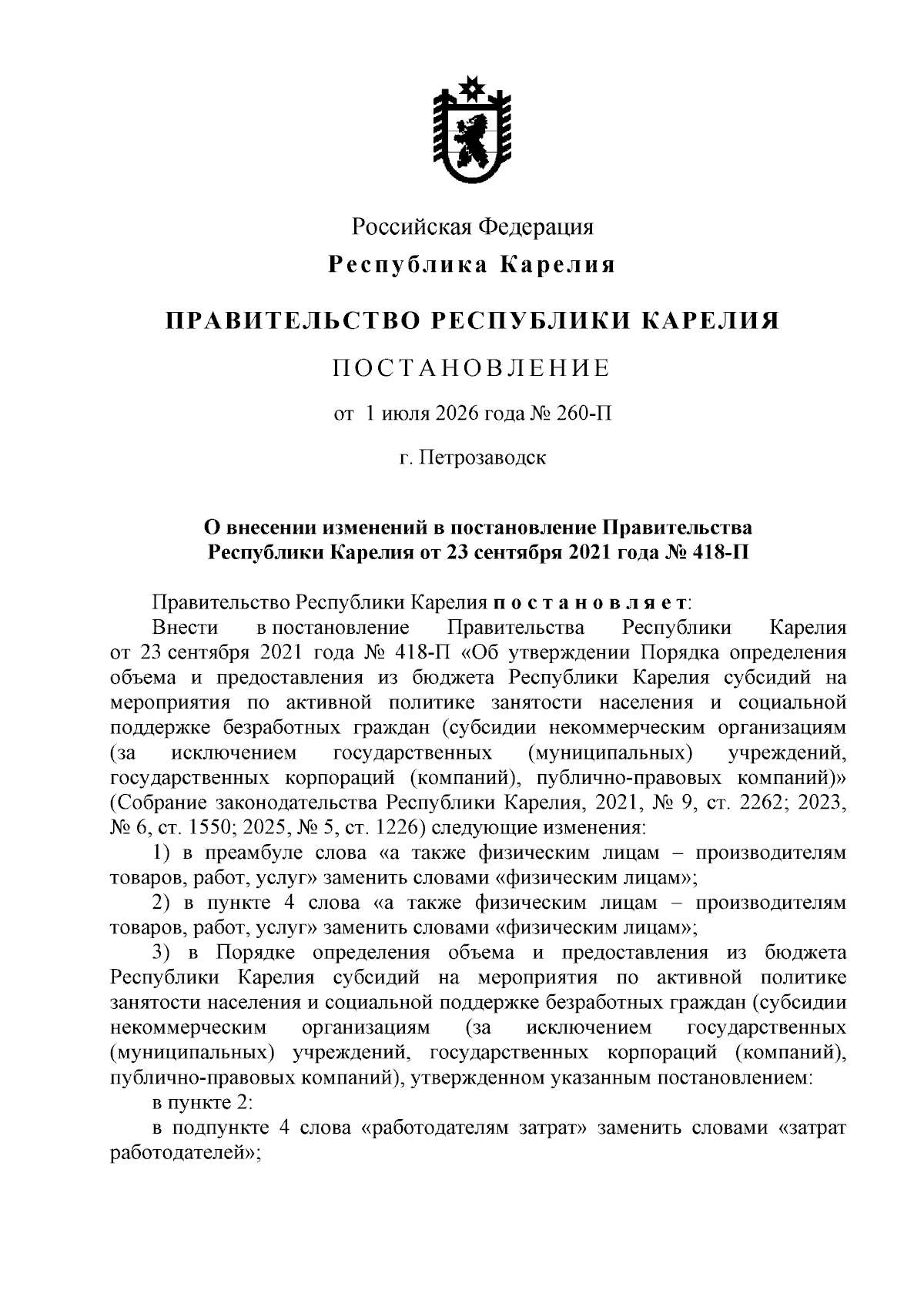 Российская Федерация
Республика Карелия

ПРАВИТЕЛЬСТВО РЕСПУБЛИКИ КАРЕЛИЯ

ПОСТАНОВЛЕНИЕ

от 1 июля 2026 года № 260-П

г. Петрозаводск

О внесении изменений в постановление Правительства Республики Карелия от 23 сентября 2021 года № 418-П

Правительство Республики Карелия постановляет:
Внести в постановление Правительства Республики Карелия от 23 сентября 2021 года № 418-П «Об утверждении Порядка определения объема и предоставления из бюджета Республики Карелия субсидий на мероприятия по активной политике занятости населения и социальной поддержке безработных граждан (субсидии некоммерческим организациям (за исключением государственных (муниципальных) учреждений, государственных корпораций (компаний), публично-правовых компаний)» (Собрание законодательства Республики Карелия, 2021, № 9, ст. 2262; 2023, № 6, ст. 1550; 2025, № 5, ст. 1226) следующие изменения:
1) в преамбуле слова «а также физическим лицам – производителям товаров, работ, услуг» заменить словами «физическим лицам»;
2) в пункте 4 слова «а также физическим лицам – производителям товаров, работ, услуг» заменить словами «физическим лицам»;
3) в Порядке определения объема и предоставления из бюджета Республики Карелия субсидий на мероприятия по активной политике занятости населения и социальной поддержке безработных граждан (субсидии некоммерческим организациям (за исключением государственных (муниципальных) учреждений, государственных корпораций (компаний), публично-правовых компаний), утвержденном указанным постановлением:
в пункте 2:
в подпункте 4 слова «работодателям затрат» заменить словами «затрат работодателей»;